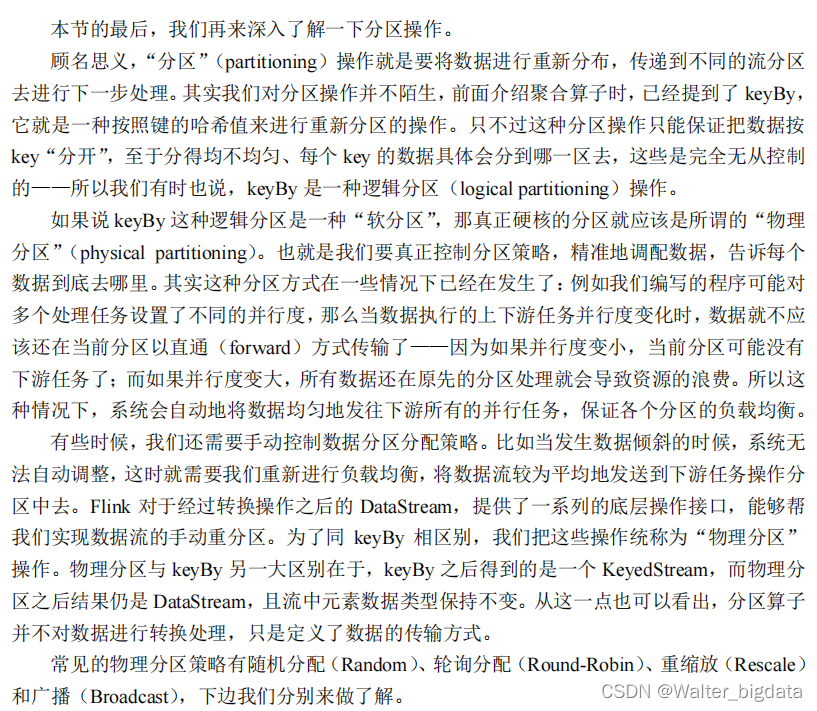 本节的最后，我们再来深入了解一下分区操作。

顾名思义，“分区”（partitioning）操作就是要将数据进行重新分布，传递到不同的流分区去进行下一步处理。其实我们对分区操作并不陌生，前面介绍聚合算子时，已经提到了 keyBy，它就是一种按照键的哈希值来进行重新分区的操作。只不过这种分区操作只能保证把数据按 key“分开”，至于分得均不均匀、每个 key 的数据具体会分到哪一区去，这些是完全无从控制的——所以我们有时也说，keyBy 是一种逻辑分区（logical partitioning）操作。

如果说 keyBy 这种逻辑分区是一种“软分区”，那真正硬核的分区就应该是所谓的“物理分区”（physical partitioning）。也就是我们要真正控制分区策略，精准地调配数据，告诉每个数据到底去哪里。其实这种分区方式在一些情况下已经在发生了：例如我们编写的程序可能对多个处理任务设置了不同的并行度，那么当数据执行的上下游任务并行度变化时，数据就不应该还在当前分区以直通（forward）方式传输了——因为如果并行度变小，当前分区可能没有下游任务了；而如果并行度变大，所有数据还在原先的分区处理就会导致资源的浪费。所以这种情况下，系统会自动地将数据均匀地发往下游所有的并行任务，保证各个分区的负载均衡。

有些时候，我们还需要手动控制数据分区分配策略。比如当发生数据倾斜的时候，系统无法自动调整，这时就需要我们重新进行负载均衡，将数据流较为平均地发送到下游任务操作分区中去。Flink 对于经过转换操作之后的 DataStream，提供了一系列的底层操作接口，能够帮我们实现数据流的手动重分区。为了同 keyBy 相区别，我们把这些操作统称为“物理分区”操作。物理分区与 keyBy 另一大区别在于，keyBy 之后得到的是一个 KeyedStream，而物理分区之后结果仍是 DataStream，且流中元素数据类型保持不变。从这一点也可以看出，分区算子并不对数据进行转换处理，只是定义了数据的传输方式。

常见的物理分区策略有随机分配（Random）、轮询分配（Round-Robin）、重缩放（Rescale）和广播（Broadcast），下边我们分别来做了解。

CSDN @Walter_bigdata